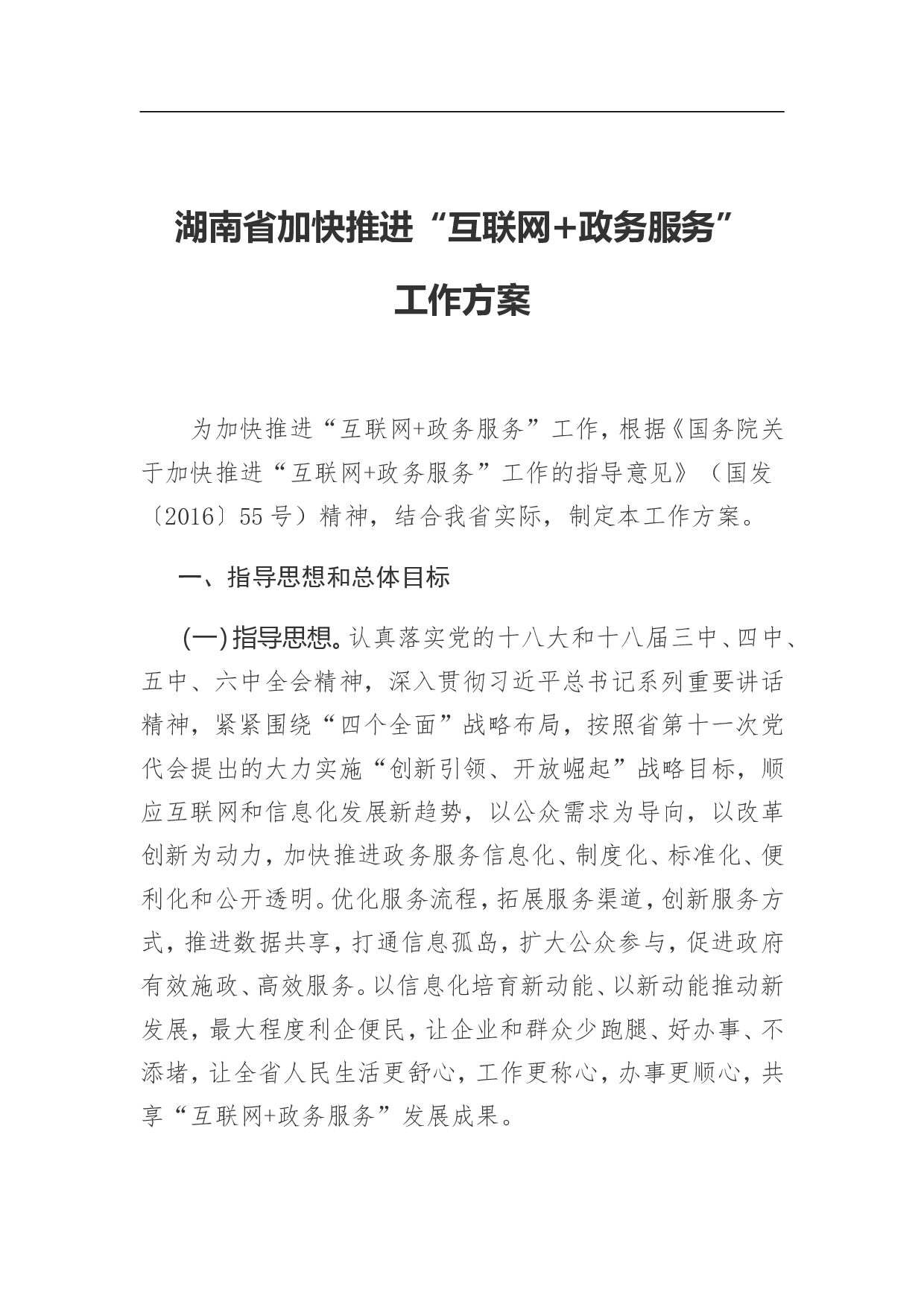 湖南省加快推进“互联网+政务服务”工作方案

为加快推进“互联网+政务服务”工作，根据《国务院关于加快推进“互联网+政务服务”工作的指导意见》（国发〔2016〕55号）精神，结合我省实际，制定本工作方案。

一、指导思想和总体目标

（一）指导思想。认真落实党的十八大和十八届三中、四中、五中、六中全会精神，深入贯彻习近平总书记系列重要讲话精神，紧紧围绕“四个全面”战略布局，按照省第十一次党代会提出的大力实施“创新引领、开放崛起”战略目标，顺应互联网和信息化发展新趋势，以公众需求为导向，以改革创新为动力，加快推进政务服务信息化、制度化、标准化、便利化和公开透明。优化服务流程，拓展服务渠道，创新服务方式，推进数据共享，打通信息孤岛，扩大公众参与，促进政府有效施政、高效服务。以信息化培育新动能、以新动能推动新发展，最大程度利企便民，让企业和群众少跑腿、好办事、不添堵，让全省人民生活更舒心，工作更称心，办事更顺心，共享“互联网+政务服务”发展成果。